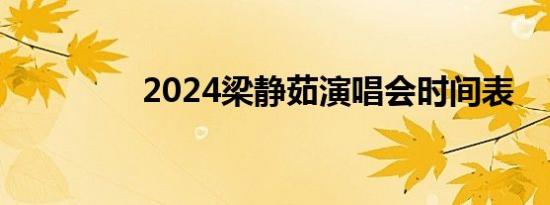 2024梁静茹演唱会时间表